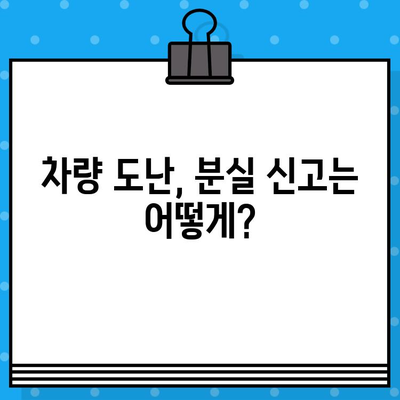 차량 도난, 분실 신고는 어떻게?